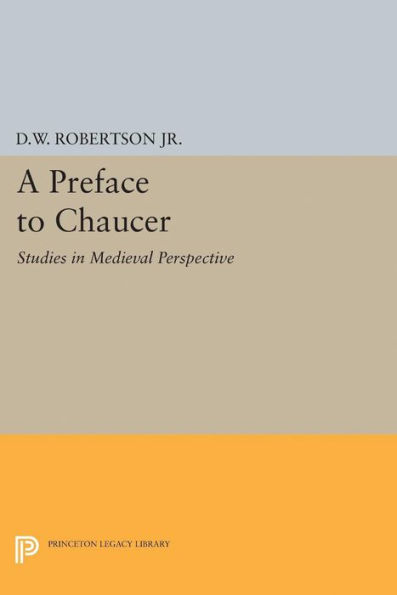 D.W. ROBERTSON JR.

A Preface to Chaucer

Studies in Medieval Perspective

PRINCETON LEGACY LIBRARY